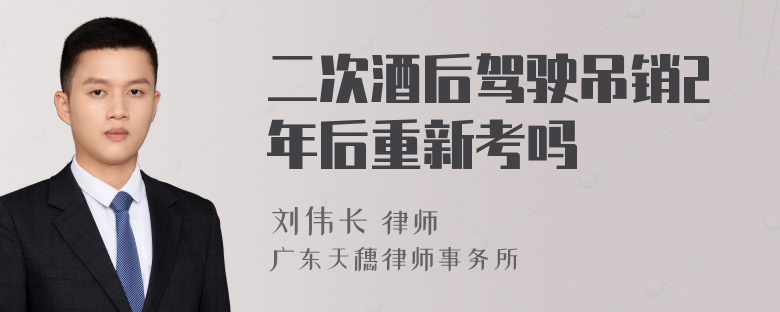 二次酒后驾驶吊销2年后重新考吗

刘伟长 律师
广东天穗律师事务所